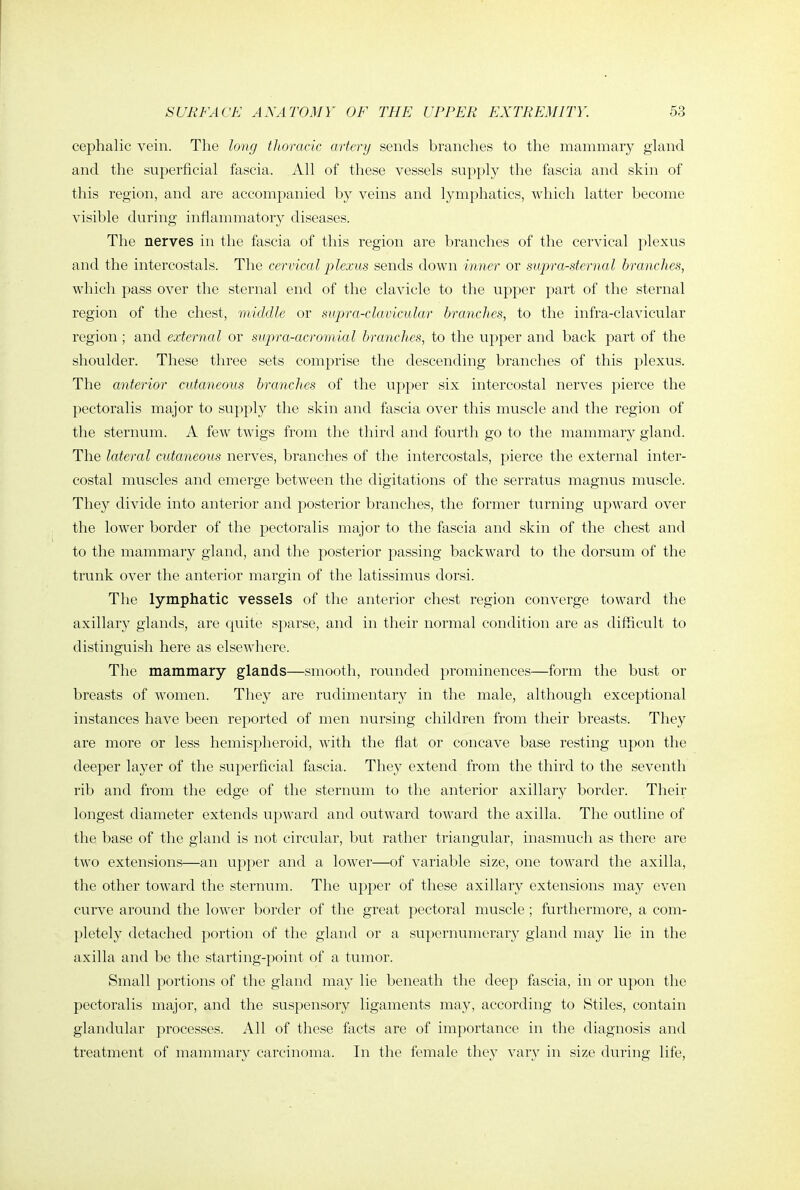 SURFACE ANATOMY OF THE UPPER EXTREMITY. 53

cephalic vein. The long thoracic artery sends branches to the mammary gland and the superficial fascia. All of these vessels supply the fascia and skin of this region, and are accompanied by veins and lymphatics, which latter become visible during inflammatory diseases.

The nerves in the fascia of this region are branches of the cervical plexus and the intercostals. The cervical plexus sends down inner or supra-sternal branches, which pass over the sternal end of the clavicle to the upper part of the sternal region of the chest, middle or supra-clavicular branches, to the infra-clavicular region; and external or supra-acromial branches, to the upper and back part of the shoulder. These three sets comprise the descending branches of this plexus. The anterior cutaneous branches of the upper six intercostal nerves pierce the pectoralis major to supply the skin and fascia over this muscle and the region of the sternum. A few twigs from the third and fourth go to the mammary gland. The lateral cutaneous nerves, branches of the intercostals, pierce the external intercostal muscles and emerge between the digitations of the serratus magnus muscle. They divide into anterior and posterior branches, the former turning upward over the lower border of the pectoralis major to the fascia and skin of the chest and to the mammary gland, and the posterior passing backward to the dorsum of the trunk over the anterior margin of the latissimus dorsi.

The lymphatic vessels of the anterior chest region converge toward the axillary glands, are quite sparse, and in their normal condition are as difficult to distinguish here as elsewhere.

The mammary glands—smooth, rounded prominences—form the bust or breasts of women. They are rudimentary in the male, although exceptional instances have been reported of men nursing children from their breasts. They are more or less hemispheroid, with the flat or concave base resting upon the deeper layer of the superficial fascia. They extend from the third to the seventh rib and from the edge of the sternum to the anterior axillary border. Their longest diameter extends upward and outward toward the axilla. The outline of the base of the gland is not circular, but rather triangular, inasmuch as there are two extensions—an upper and a lower—of variable size, one toward the axilla, the other toward the sternum. The upper of these axillary extensions may even curve around the lower border of the great pectoral muscle; furthermore, a completely detached portion of the gland or a supernumerary gland may lie in the axilla and be the starting-point of a tumor.

Small portions of the gland may lie beneath the deep fascia, in or upon the pectoralis major, and the suspensory ligaments may, according to Stiles, contain glandular processes. All of these facts are of importance in the diagnosis and treatment of mammary carcinoma. In the female they vary in size during life,